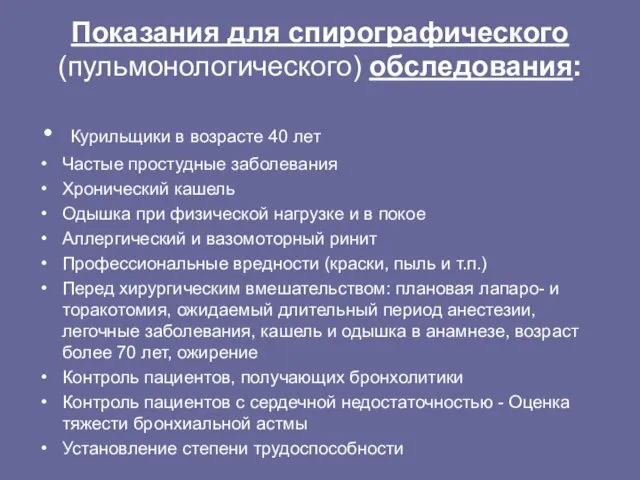 Показания для спирографического (пульмонологического) обследования:

• Курильщики в возрасте 40 лет
• Частые простудные заболевания
• Хронический кашель
• Одышка при физической нагрузке и в покое
• Аллергический и вазомоторный ринит
• Профессиональные вредности (краски, пыль и т.п.)
• Перед хирургическим вмешательством: плановая лапаро- и торакотомия, ожидаемый длительный период анестезии, легочные заболевания, кашель и одышка в анамнезе, возраст более 70 лет, ожирение
• Контроль пациентов, получающих бронхолитики
• Контроль пациентов с сердечной недостаточностью - Оценка тяжести бронхиальной астмы
• Установление степени трудоспособности